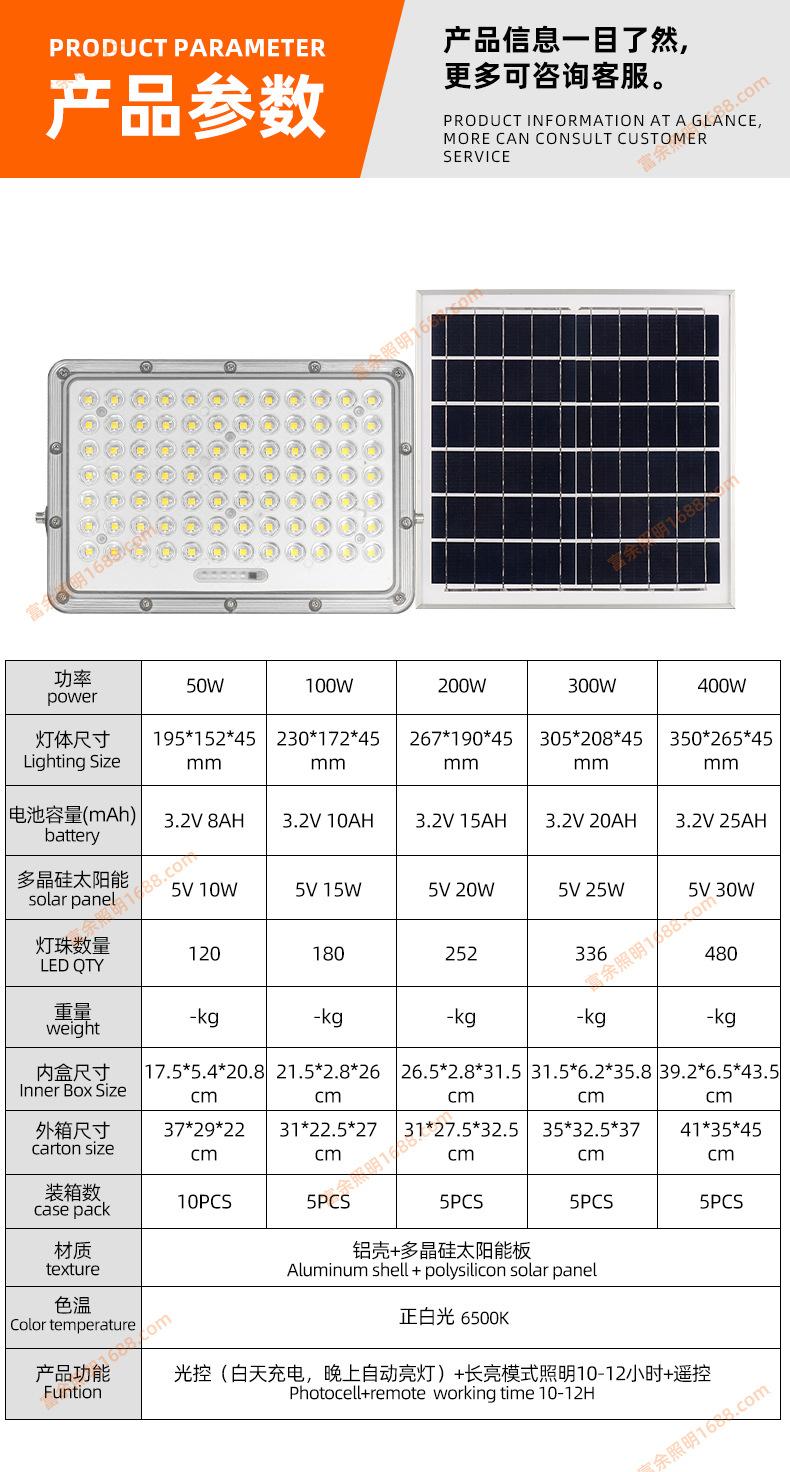 PRODUCT PARAMETER
产品参数

产品信息一目了然，
更多可咨询客服。

PRODUCT INFORMATION AT A GLANCE, MORE CAN CONSULT CUSTOMER SERVICE

| 功率 power | 50W | 100W | 200W | 300W | 400W |
|---|---|---|---|---|---|
| 灯体尺寸 Lighting Size | 195*152*45 mm | 230*172*45 mm | 267*190*45 mm | 305*208*45 mm | 350*265*45 mm |
| 电池容量(mAh) battery | 3.2V 8AH | 3.2V 10AH | 3.2V 15AH | 3.2V 20AH | 3.2V 25AH |
| 多晶硅太阳能 solar panel | 5V 10W | 5V 15W | 5V 20W | 5V 25W | 5V 30W |
| 灯珠数量 LED QTY | 120 | 180 | 252 | 336 | 480 |
| 重量 weight | -kg | -kg | -kg | -kg | -kg |
| 内盒尺寸 Inner Box Size | 17.5*5.4*20.8 cm | 21.5*2.8*26 cm | 26.5*2.8*31.5 cm | 31.5*6.2*35.8 cm | 39.2*6.5*43.5 cm |
| 外箱尺寸 carton size | 37*29*22 cm | 31*22.5*27 cm | 31*27.5*32.5 cm | 35*32.5*37 cm | 41*35*45 cm |
| 装箱数 case pack | 10PCS | 5PCS | 5PCS | 5PCS | 5PCS |
| 材质 texture | 铝壳+多晶硅太阳能板 Aluminum shell + polysilicon solar panel | | | | |
| 色温 Color temperature | 正白光 6500K | | | | |
| 产品功能 Funtion | 光控（白天充电，晚上自动亮灯）+长亮模式照明10-12小时+遥控 Photocell+remote working time 10-12H | | | | |

富余照明1688.com